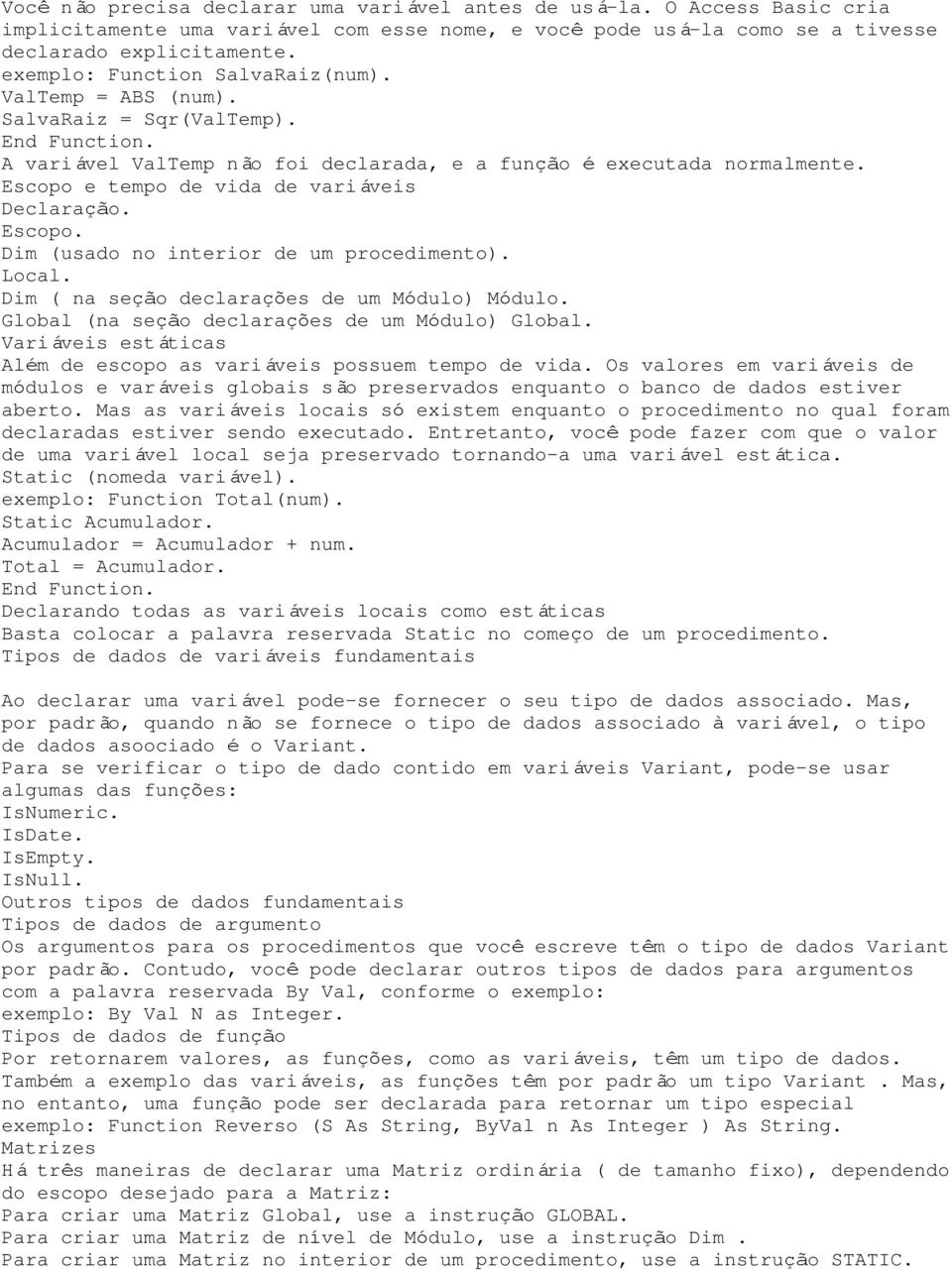 Você não precisa declarar uma variável antes de usá-la. O Access Basic cria implicitamente uma variável com esse nome, e você pode usá-la como se a tivesse declarado explicitamente.
exemplo: Function SalvaRaiz(num).
ValTemp = ABS (num).
SalvaRaiz = Sqr(ValTemp).
End Function.
A variável ValTemp não foi declarada, e a função é executada normalmente.
Escopo e tempo de vida de variáveis
Declaração.
Escopo.
Dim (usado no interior de um procedimento).
Local.
Dim ( na seção declarações de um Módulo) Módulo.
Global (na seção declarações de um Módulo) Global.
Variáveis estáticas
Além de escopo as variáveis possuem tempo de vida. Os valores em variáveis de módulos e varáveis globais são preservados enquanto o banco de dados estiver aberto. Mas as variáveis locais só existem enquanto o procedimento no qual foram declaradas estiver sendo executado. Entretanto, você pode fazer com que o valor de uma variável local seja preservado tornando-a uma variável estática.
Static (nomeda variável).
exemplo: Function Total(num).
Static Acumulador.
Acumulador = Acumulador + num.
Total = Acumulador.
End Function.
Declarando todas as variáveis locais como estáticas
Basta colocar a palavra reservada Static no começo de um procedimento.
Tipos de dados de variáveis fundamentais

Ao declarar uma variável pode-se fornecer o seu tipo de dados associado. Mas, por padrão, quando não se fornece o tipo de dados associado à variável, o tipo de dados asoociado é o Variant.
Para se verificar o tipo de dado contido em variáveis Variant, pode-se usar algumas das funções:
IsNumeric.
IsDate.
IsEmpty.
IsNull.
Outros tipos de dados fundamentais
Tipos de dados de argumento
Os argumentos para os procedimentos que você escreve têm o tipo de dados Variant por padrão. Contudo, você pode declarar outros tipos de dados para argumentos com a palavra reservada By Val, conforme o exemplo:
exemplo: By Val N as Integer.
Tipos de dados de função
Por retornarem valores, as funções, como as variáveis, têm um tipo de dados. Também a exemplo das variáveis, as funções têm por padrão um tipo Variant . Mas, no entanto, uma função pode ser declarada para retornar um tipo especial
exemplo: Function Reverso (S As String, ByVal n As Integer ) As String.
Matrizes
Há três maneiras de declarar uma Matriz ordinária ( de tamanho fixo), dependendo do escopo desejado para a Matriz:
Para criar uma Matriz Global, use a instrução GLOBAL.
Para criar uma Matriz de nível de Módulo, use a instrução Dim .
Para criar uma Matriz no interior de um procedimento, use a instrução STATIC.